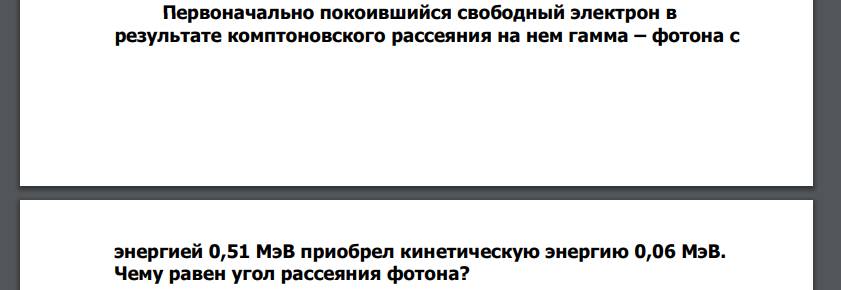 Первоначально покоившийся свободный электрон в результате комптоновского рассеяния на нем гамма – фотона с

энергией 0,51 МэВ приобрел кинетическую энергию 0,06 МэВ. Чему равен угол рассеяния фотона?